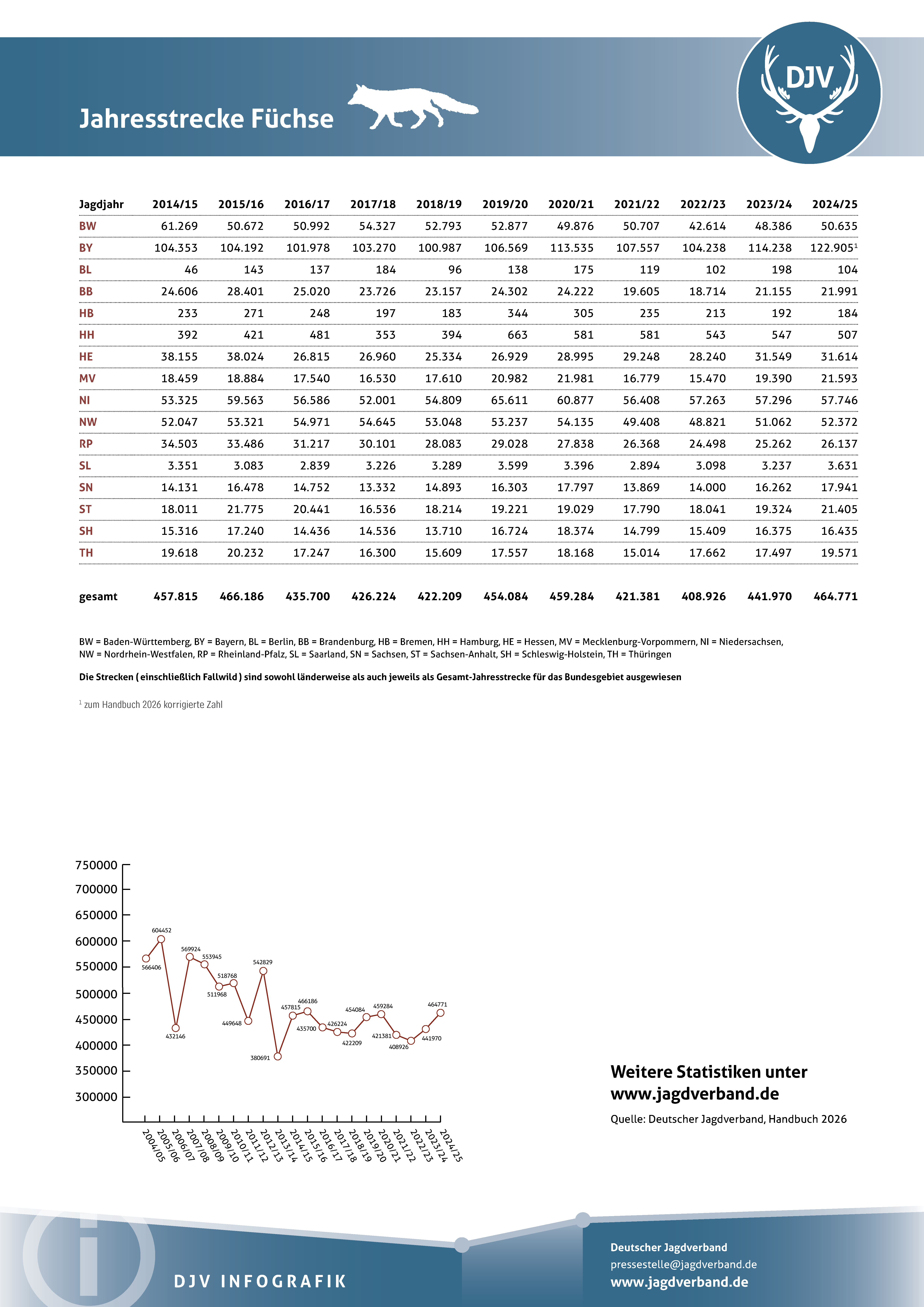 Jahresstrecke Füchse

DJV

| Jagdjahr | 2014/15 | 2015/16 | 2016/17 | 2017/18 | 2018/19 | 2019/20 | 2020/21 | 2021/22 | 2022/23 | 2023/24 | 2024/25 |
|---|---|---|---|---|---|---|---|---|---|---|---|
| BW | 61.269 | 50.672 | 50.992 | 54.327 | 52.793 | 52.877 | 49.876 | 50.707 | 42.614 | 48.386 | 50.635 |
| BY | 104.353 | 104.192 | 101.978 | 103.270 | 100.987 | 106.569 | 113.535 | 107.557 | 104.238 | 114.238 | 122.905$^1$ |
| BL | 46 | 143 | 137 | 184 | 96 | 138 | 175 | 119 | 102 | 198 | 104 |
| BB | 24.606 | 28.401 | 25.020 | 23.726 | 23.157 | 24.302 | 24.222 | 19.605 | 18.714 | 21.155 | 21.991 |
| HB | 233 | 271 | 248 | 197 | 183 | 344 | 305 | 235 | 213 | 192 | 184 |
| HH | 392 | 421 | 481 | 353 | 394 | 663 | 581 | 581 | 543 | 547 | 507 |
| HE | 38.155 | 38.024 | 26.815 | 26.960 | 25.334 | 26.929 | 28.995 | 29.248 | 28.240 | 31.549 | 31.614 |
| MV | 18.459 | 18.884 | 17.540 | 16.530 | 17.610 | 20.982 | 21.981 | 16.779 | 15.470 | 19.390 | 21.593 |
| NI | 53.325 | 59.563 | 56.586 | 52.001 | 54.809 | 65.611 | 60.877 | 56.408 | 57.263 | 57.296 | 57.746 |
| NW | 52.047 | 53.321 | 54.971 | 54.645 | 53.048 | 53.237 | 54.135 | 49.408 | 48.821 | 51.062 | 52.372 |
| RP | 34.503 | 33.486 | 31.217 | 30.101 | 28.083 | 29.028 | 27.838 | 26.368 | 24.498 | 25.262 | 26.137 |
| SL | 3.351 | 3.083 | 2.839 | 3.226 | 3.289 | 3.599 | 3.396 | 2.894 | 3.098 | 3.237 | 3.631 |
| SN | 14.131 | 16.478 | 14.752 | 13.332 | 14.893 | 16.303 | 17.797 | 13.869 | 14.000 | 16.262 | 17.941 |
| ST | 18.011 | 21.775 | 20.441 | 16.536 | 18.214 | 19.221 | 19.029 | 17.790 | 18.041 | 19.324 | 21.405 |
| SH | 15.316 | 17.240 | 14.436 | 14.536 | 13.710 | 16.724 | 18.374 | 14.799 | 15.409 | 16.375 | 16.435 |
| TH | 19.618 | 20.232 | 17.247 | 16.300 | 15.609 | 17.557 | 18.168 | 15.014 | 17.662 | 17.497 | 19.571 |
| gesamt | 457.815 | 466.186 | 435.700 | 426.224 | 422.209 | 454.084 | 459.284 | 421.381 | 408.926 | 441.970 | 464.771 |

BW = Baden-Württemberg, BY = Bayern, BL = Berlin, BB = Brandenburg, HB = Bremen, HH = Hamburg, HE = Hessen, MV = Mecklenburg-Vorpommern, NI = Niedersachsen, NW = Nordrhein-Westfalen, RP = Rheinland-Pfalz, SL = Saarland, SN = Sachsen, ST = Sachsen-Anhalt, SH = Schleswig-Holstein, TH = Thüringen

Die Strecken ( einschließlich Fallwild ) sind sowohl länderweise als auch jeweils als Gesamt-Jahresstrecke für das Bundesgebiet ausgewiesen

$^1$ zum Handbuch 2026 korrigierte Zahl

750000
700000
650000
600000
550000
500000
450000
400000
350000
300000

566406 604452 432146 569924 553945 511968 518768 449648 542829 380691 457815 466186 435700 426224 422209 454084 459284 421381 408926 441970 464771

2004/05 2005/06 2006/07 2007/08 2008/09 2009/10 2010/11 2011/12 2012/13 2013/14 2014/15 2015/16 2016/17 2017/18 2018/19 2019/20 2020/21 2021/22 2022/23 2023/24 2024/25

Weitere Statistiken unter www.jagdverband.de

Quelle: Deutscher Jagdverband, Handbuch 2026

DJV INFOGRAFIK

Deutscher Jagdverband
pressestelle@jagdverband.de
www.jagdverband.de